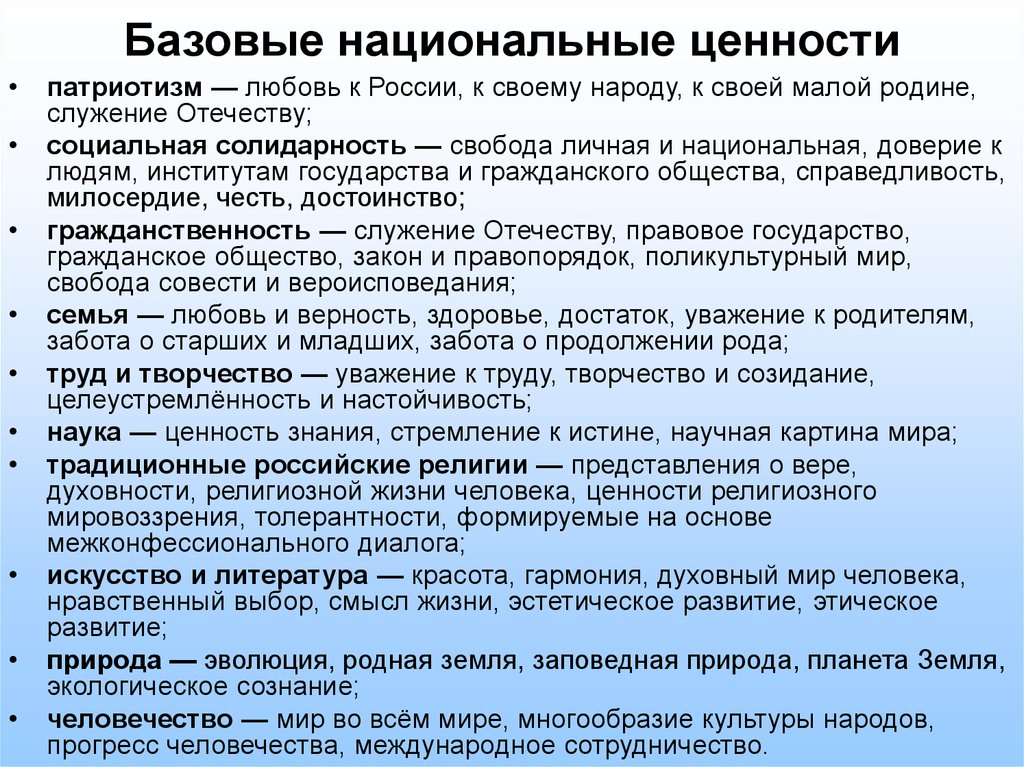 Базовые национальные ценности

• патриотизм — любовь к России, к своему народу, к своей малой родине, служение Отечеству;
• социальная солидарность — свобода личная и национальная, доверие к людям, институтам государства и гражданского общества, справедливость, милосердие, честь, достоинство;
• гражданственность — служение Отечеству, правовое государство, гражданское общество, закон и правопорядок, поликультурный мир, свобода совести и вероисповедания;
• семья — любовь и верность, здоровье, достаток, уважение к родителям, забота о старших и младших, забота о продолжении рода;
• труд и творчество — уважение к труду, творчество и созидание, целеустремлённость и настойчивость;
• наука — ценность знания, стремление к истине, научная картина мира;
• традиционные российские религии — представления о вере, духовности, религиозной жизни человека, ценности религиозного мировоззрения, толерантности, формируемые на основе межконфессионального диалога;
• искусство и литература — красота, гармония, духовный мир человека, нравственный выбор, смысл жизни, эстетическое развитие, этическое развитие;
• природа — эволюция, родная земля, заповедная природа, планета Земля, экологическое сознание;
• человечество — мир во всём мире, многообразие культуры народов, прогресс человечества, международное сотрудничество.